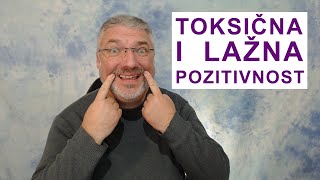 TOKSIČNA
I LAŽNA
POZITIVNOST